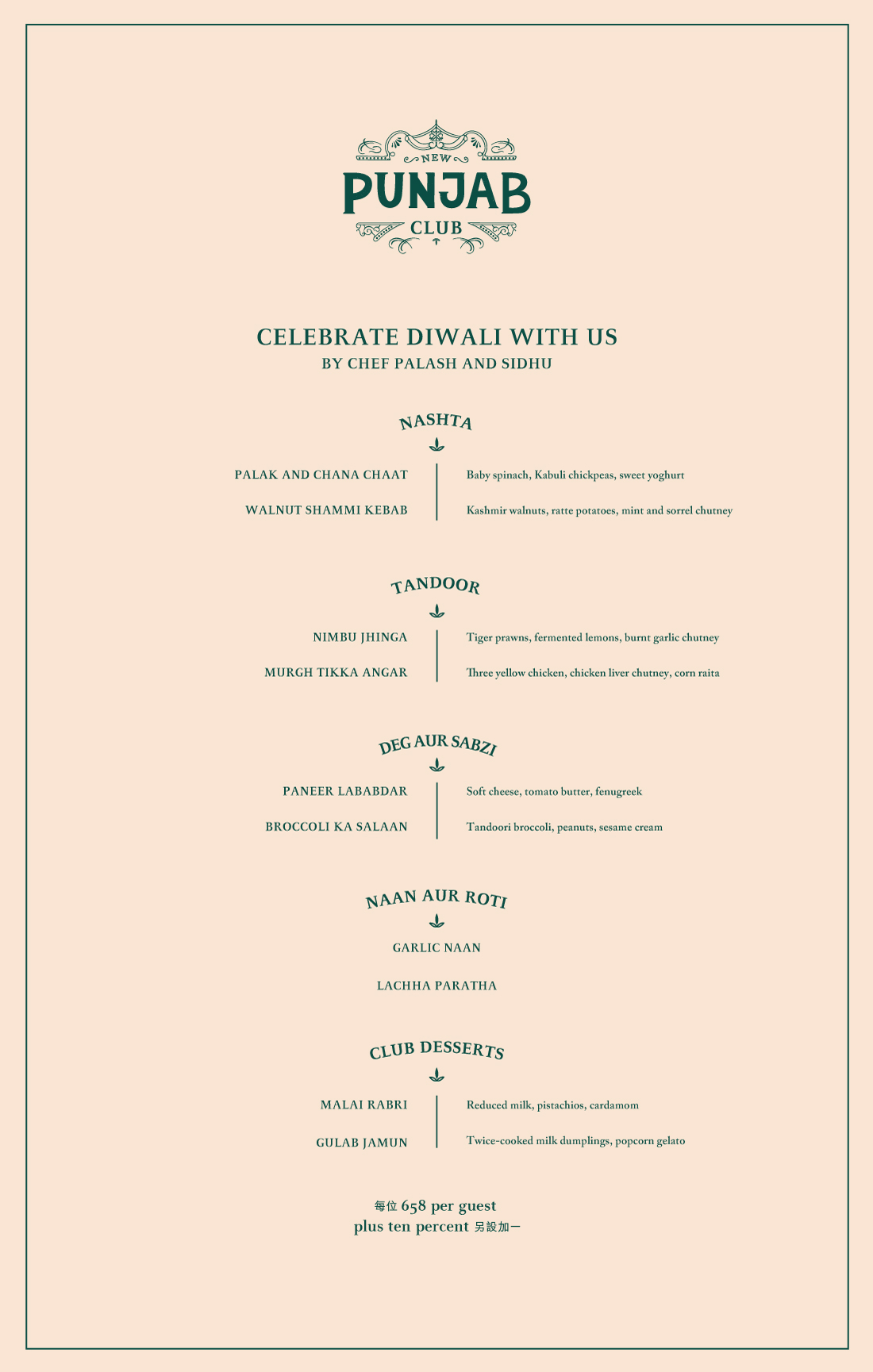 NEW
PUNJAB
CLUB

CELEBRATE DIWALI WITH US
BY CHEF PALASH AND SIDHU

NASHTA

PALAK AND CHANA CHAAT | Baby spinach, Kabuli chickpeas, sweet yoghurt

WALNUT SHAMMI KEBAB | Kashmir walnuts, ratte potatoes, mint and sorrel chutney

TANDOOR

NIMBU JHINGA | Tiger prawns, fermented lemons, burnt garlic chutney

MURGH TIKKA ANGAR | Three yellow chicken, chicken liver chutney, corn raita

DEG AUR SABZI

PANEER LABABDAR | Soft cheese, tomato butter, fenugreek

BROCCOLI KA SALAAN | Tandoori broccoli, peanuts, sesame cream

NAAN AUR ROTI

GARLIC NAAN

LACHHA PARATHA

CLUB DESSERTS

MALAI RABRI | Reduced milk, pistachios, cardamom

GULAB JAMUN | Twice-cooked milk dumplings, popcorn gelato

每位 658 per guest
plus ten percent 另設加一